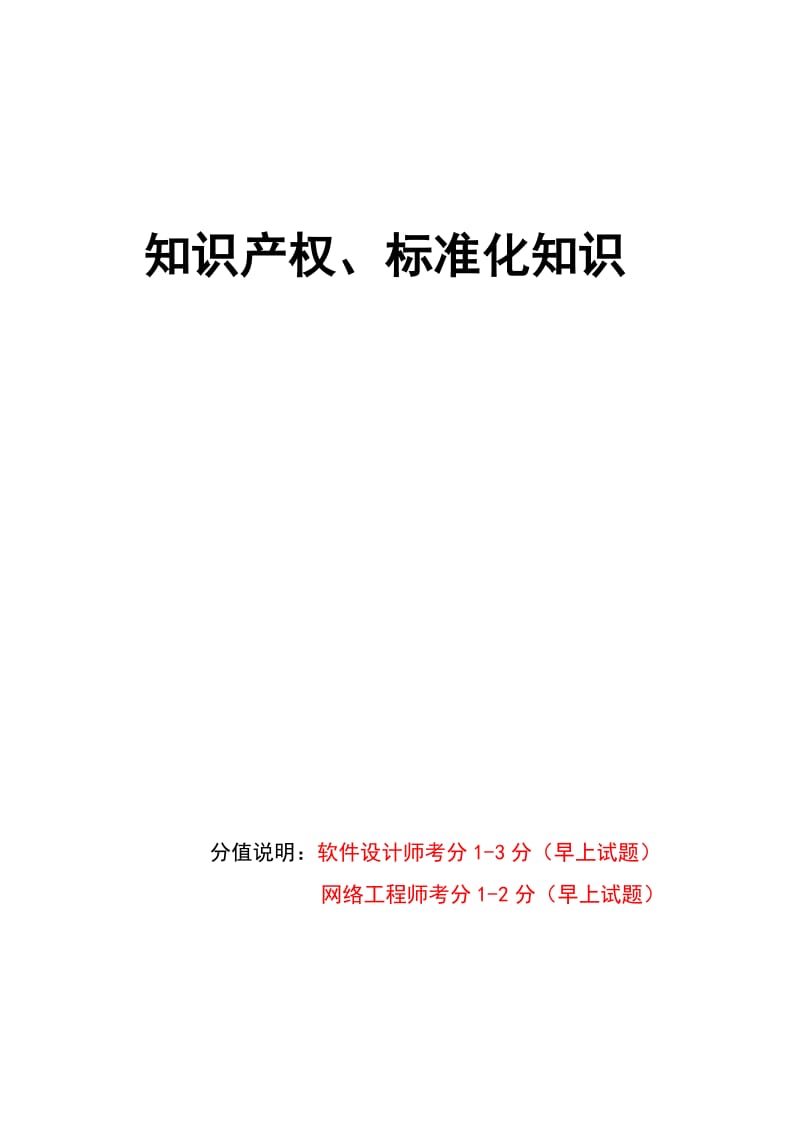 知识产权、标准化知识

分值说明：软件设计师考分 1-3 分（早上试题）

网络工程师考分 1-2 分（早上试题）